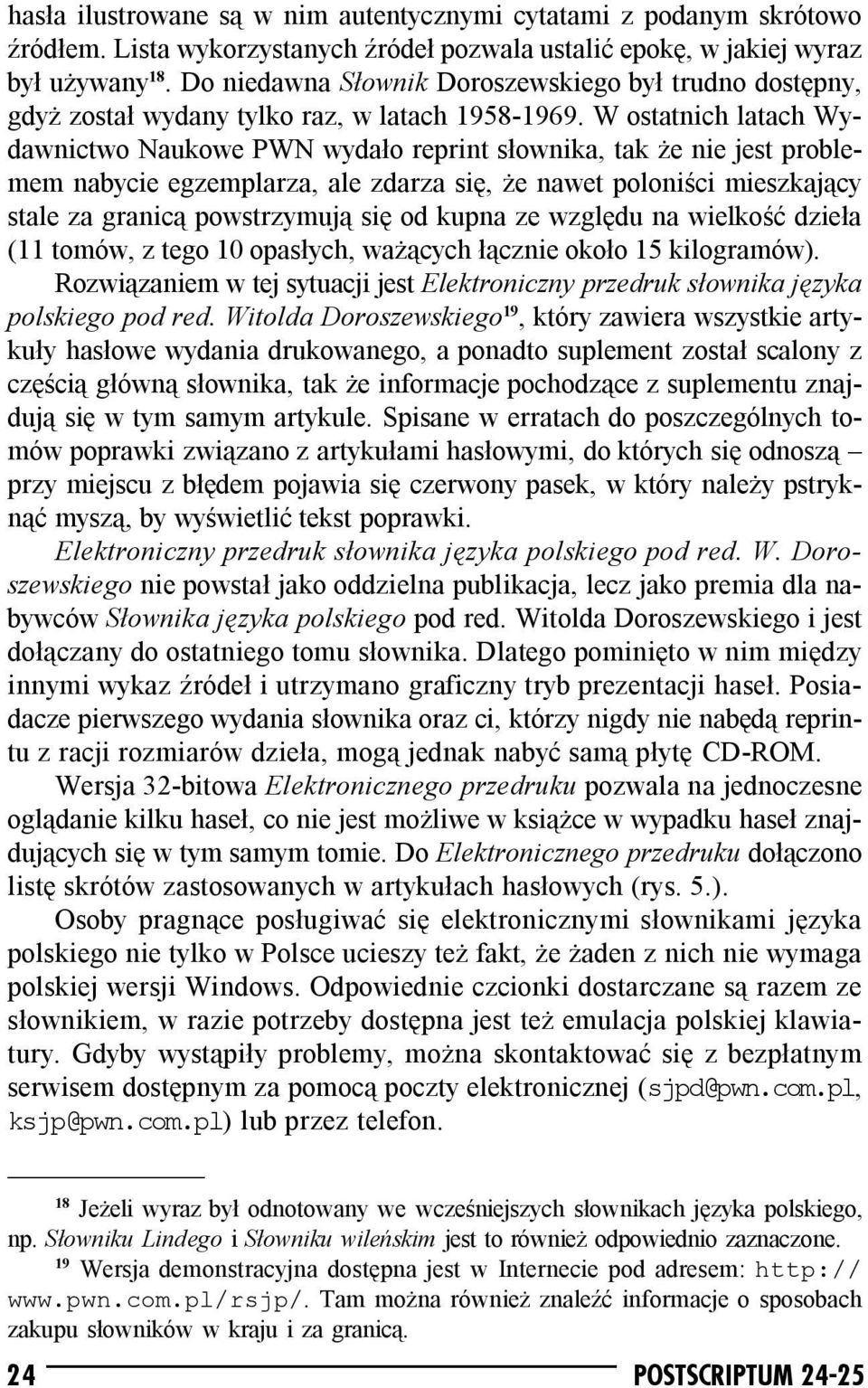 hasła ilustrowane są w nim autentycznymi cytatami z podanym skrótowo źródłem. Lista wykorzystanych źródeł pozwala ustalić epokę, w jakiej wyraz był używany$^{18}$. Do niedawna Słownik Doroszewskiego był trudno dostępny, gdyż został wydany tylko raz, w latach 1958-1969. W ostatnich latach Wydawnictwo Naukowe PWN wydało reprint słownika, tak że nie jest problemem nabycie egzemplarza, ale zdarza się, że nawet poloniści mieszkający stale za granicą powstrzymują się od kupna ze względu na wielkość dzieła (11 tomów, z tego 10 opasłych, ważących łącznie około 15 kilogramów).

Rozwiązaniem w tej sytuacji jest Elektroniczny przedruk słownika języka polskiego pod red. Witolda Doroszewskiego$^{19}$, który zawiera wszystkie artykuły hasłowe wydania drukowanego, a ponadto suplement został scalony z częścią główną słownika, tak że informacje pochodzące z suplementu znajdują się w tym samym artykule. Spisane w erratach do poszczególnych tomów poprawki związano z artykułami hasłowymi, do których się odnoszą – przy miejscu z błędem pojawia się czerwony pasek, w który należy pstryknąć myszą, by wyświetlić tekst poprawki.

Elektroniczny przedruk słownika języka polskiego pod red. W. Doroszewskiego nie powstał jako oddzielna publikacja, lecz jako premia dla nabywców Słownika języka polskiego pod red. Witolda Doroszewskiego i jest dołączany do ostatniego tomu słownika. Dlatego pominięto w nim między innymi wykaz źródeł i utrzymano graficzny tryb prezentacji haseł. Posiadacze pierwszego wydania słownika oraz ci, którzy nigdy nie nabędą reprintu z racji rozmiarów dzieła, mogą jednak nabyć samą płytę CD-ROM.

Wersja 32-bitowa Elektronicznego przedruku pozwala na jednoczesne oglądanie kilku haseł, co nie jest możliwe w książce w wypadku haseł znajdujących się w tym samym tomie. Do Elektronicznego przedruku dołączono listę skrótów zastosowanych w artykułach hasłowych (rys. 5.).

Osoby pragnące posługiwać się elektronicznymi słownikami języka polskiego nie tylko w Polsce ucieszy też fakt, że żaden z nich nie wymaga polskiej wersji Windows. Odpowiednie czcionki dostarczane są razem ze słownikiem, w razie potrzeby dostępna jest też emulacja polskiej klawiatury. Gdyby wystąpiły problemy, można skontaktować się z bezpłatnym serwisem dostępnym za pomocą poczty elektronicznej (sjpd@pwn.com.pl, ksjp@pwn.com.pl) lub przez telefon.

$^{18}$ Jeżeli wyraz był odnotowany we wcześniejszych słownikach języka polskiego, np. Słowniku Lindego i Słowniku wileńskim jest to również odpowiednio zaznaczone.

$^{19}$ Wersja demonstracyjna dostępna jest w Internecie pod adresem: http://www.pwn.com.pl/rsjp/. Tam można również znaleźć informacje o sposobach zakupu słowników w kraju i za granicą.

24 POSTSCRIPTUM 24-25